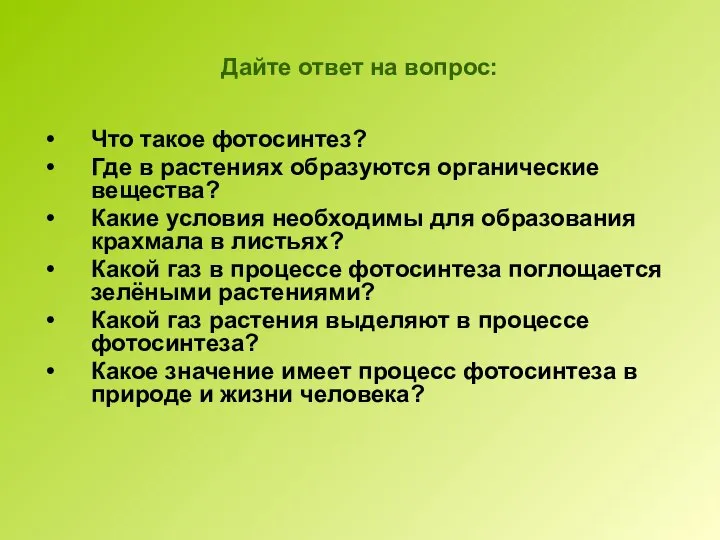 Дайте ответ на вопрос:

• Что такое фотосинтез?
• Где в растениях образуются органические вещества?
• Какие условия необходимы для образования крахмала в листьях?
• Какой газ в процессе фотосинтеза поглощается зелёными растениями?
• Какой газ растения выделяют в процессе фотосинтеза?
• Какое значение имеет процесс фотосинтеза в природе и жизни человека?